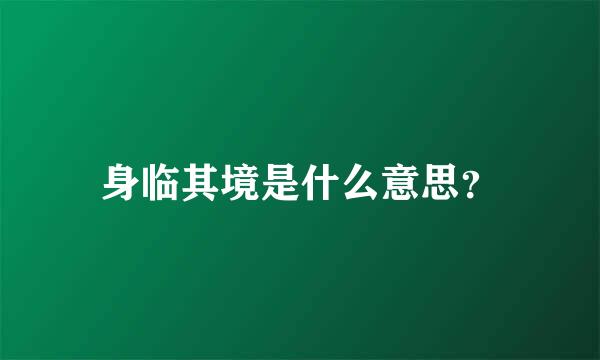 身临其境是什么意思?